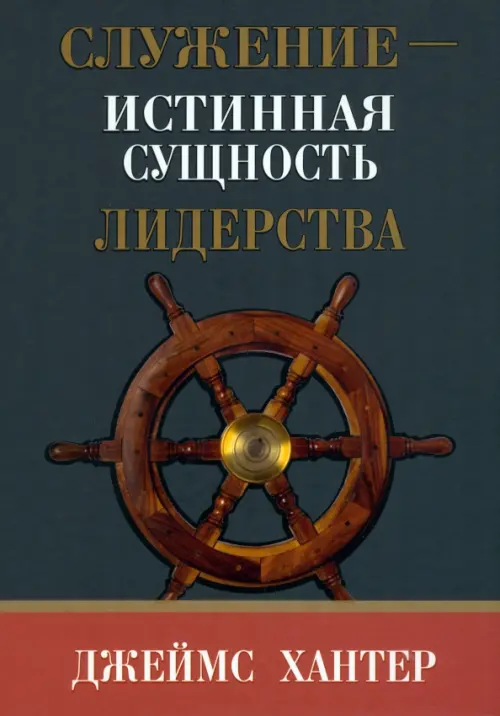 СЛУЖЕНИЕ —
ИСТИННАЯ СУЩНОСТЬ
ЛИДЕРСТВА

ДЖЕЙМС ХАНТЕР